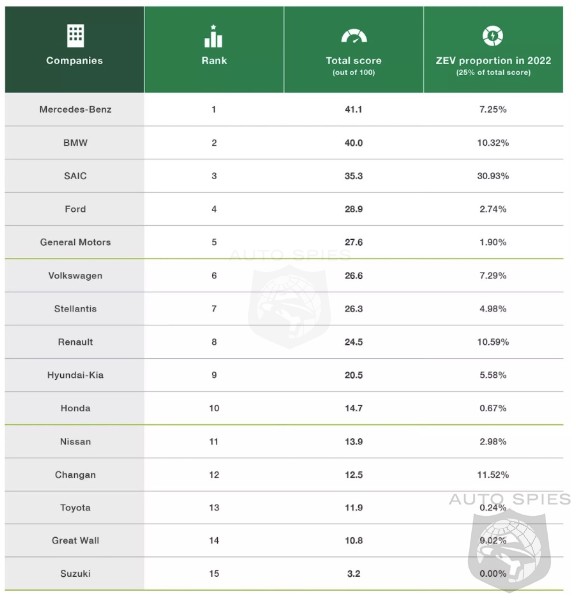 | Companies | Rank | Total score (out of 100) | ZEV proportion in 2022 (25% of total score) |
|---|---|---|---|
| Mercedes-Benz | 1 | 41.1 | 7.25% |
| BMW | 2 | 40.0 | 10.32% |
| SAIC | 3 | 35.3 | 30.93% |
| Ford | 4 | 28.9 | 2.74% |
| General Motors | 5 | 27.6 | 1.90% |
| Volkswagen | 6 | 26.6 | 7.29% |
| Stellantis | 7 | 26.3 | 4.98% |
| Renault | 8 | 24.5 | 10.59% |
| Hyundai-Kia | 9 | 20.5 | 5.58% |
| Honda | 10 | 14.7 | 0.67% |
| Nissan | 11 | 13.9 | 2.98% |
| Changan | 12 | 12.5 | 11.52% |
| Toyota | 13 | 11.9 | 0.24% |
| Great Wall | 14 | 10.8 | 9.02% |
| Suzuki | 15 | 3.2 | 0.00% |

AUTO SPIES

AUTO SPIES